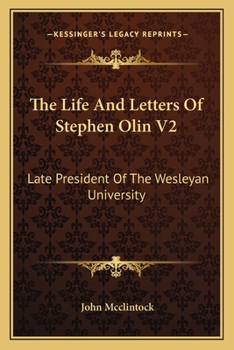 —KESSINGER'S LEGACY REPRINTS—

The Life And Letters Of Stephen Olin V2

Late President Of The Wesleyan University

John Mcclintock